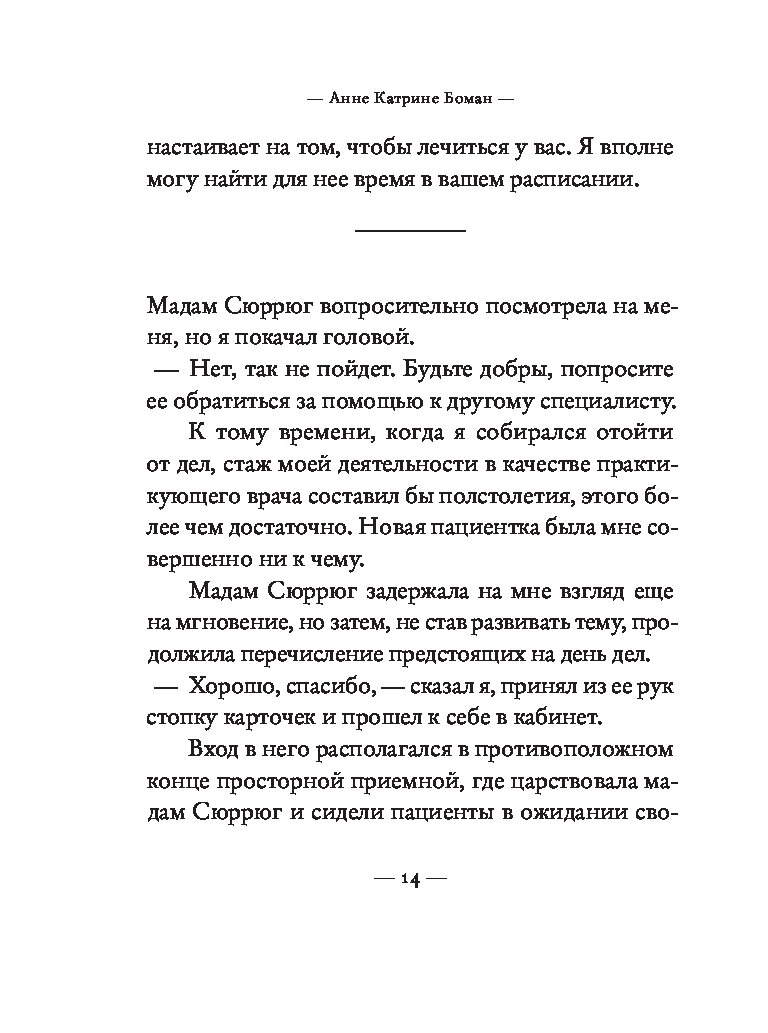 — Анне Катрине Боман —

настаивает на том, чтобы лечиться у вас. Я вполне могу найти для нее время в вашем расписании.

Мадам Сюррюг вопросительно посмотрела на меня, но я покачал головой.

— Нет, так не пойдет. Будьте добры, попросите ее обратиться за помощью к другому специалисту.

К тому времени, когда я собирался отойти от дел, стаж моей деятельности в качестве практикующего врача составил бы полстолетия, этого более чем достаточно. Новая пациентка была мне совершенно ни к чему.

Мадам Сюррюг задержала на мне взгляд еще на мгновение, но затем, не став развивать тему, продолжила перечисление предстоящих на день дел.

— Хорошо, спасибо, — сказал я, принял из ее рук стопку карточек и прошел к себе в кабинет.

Вход в него располагался в противоположном конце просторной приемной, где царствовала мадам Сюррюг и сидели пациенты в ожидании сво-

— 14 —